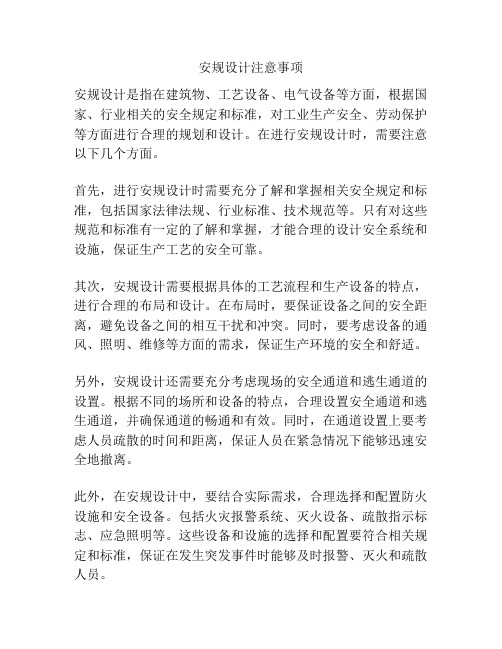 安规设计注意事项

安规设计是指在建筑物、工艺设备、电气设备等方面，根据国家、行业相关的安全规定和标准，对工业生产安全、劳动保护等方面进行合理的规划和设计。在进行安规设计时，需要注意以下几个方面。

首先，进行安规设计时需要充分了解和掌握相关安全规定和标准，包括国家法律法规、行业标准、技术规范等。只有对这些规范和标准有一定的了解和掌握，才能合理的设计安全系统和设施，保证生产工艺的安全可靠。

其次，安规设计需要根据具体的工艺流程和生产设备的特点，进行合理的布局和设计。在布局时，要保证设备之间的安全距离，避免设备之间的相互干扰和冲突。同时，要考虑设备的通风、照明、维修等方面的需求，保证生产环境的安全和舒适。

另外，安规设计还需要充分考虑现场的安全通道和逃生通道的设置。根据不同的场所和设备的特点，合理设置安全通道和逃生通道，并确保通道的畅通和有效。同时，在通道设置上要考虑人员疏散的时间和距离，保证人员在紧急情况下能够迅速安全地撤离。

此外，在安规设计中，要结合实际需求，合理选择和配置防火设施和安全设备。包括火灾报警系统、灭火设备、疏散指示标志、应急照明等。这些设备和设施的选择和配置要符合相关规定和标准，保证在发生突发事件时能够及时报警、灭火和疏散人员。